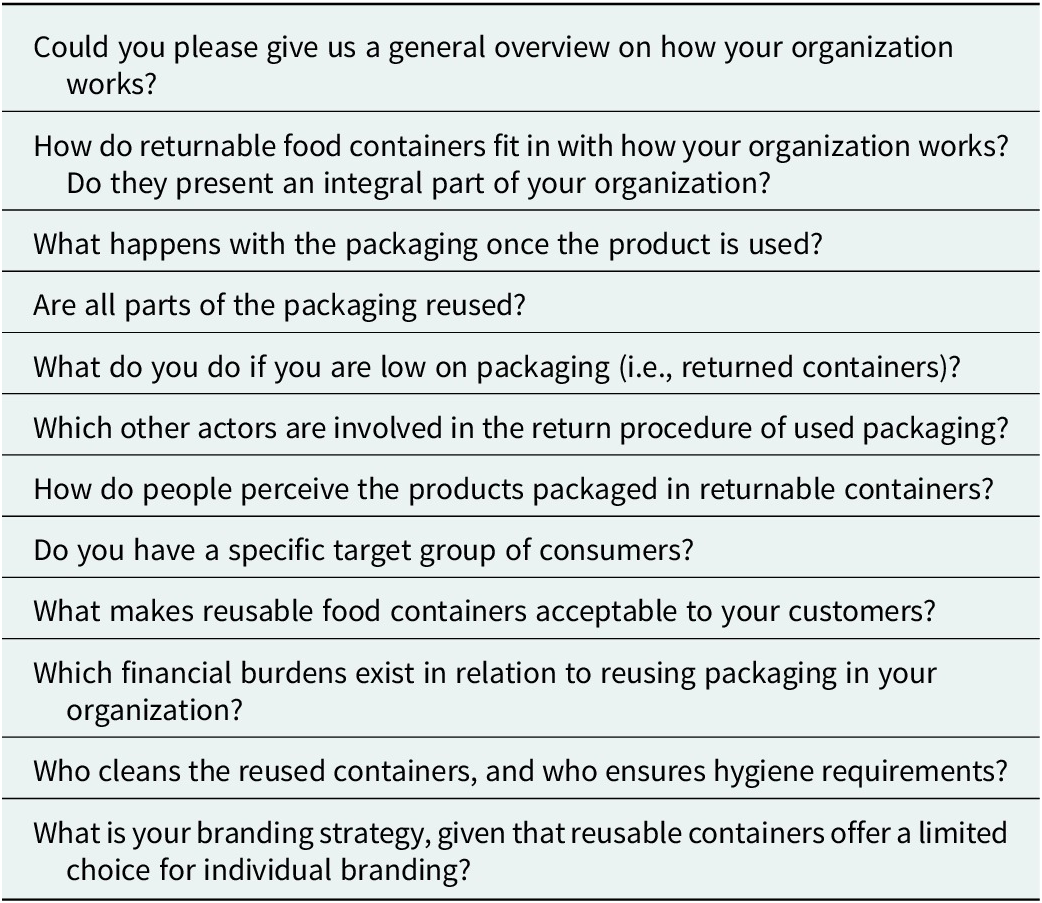 Could you please give us a general overview on how your organization works?

How do returnable food containers fit in with how your organization works? Do they present an integral part of your organization?

What happens with the packaging once the product is used?

Are all parts of the packaging reused?

What do you do if you are low on packaging (i.e., returned containers)?

Which other actors are involved in the return procedure of used packaging?

How do people perceive the products packaged in returnable containers?

Do you have a specific target group of consumers?

What makes reusable food containers acceptable to your customers?

Which financial burdens exist in relation to reusing packaging in your organization?

Who cleans the reused containers, and who ensures hygiene requirements?

What is your branding strategy, given that reusable containers offer a limited choice for individual branding?